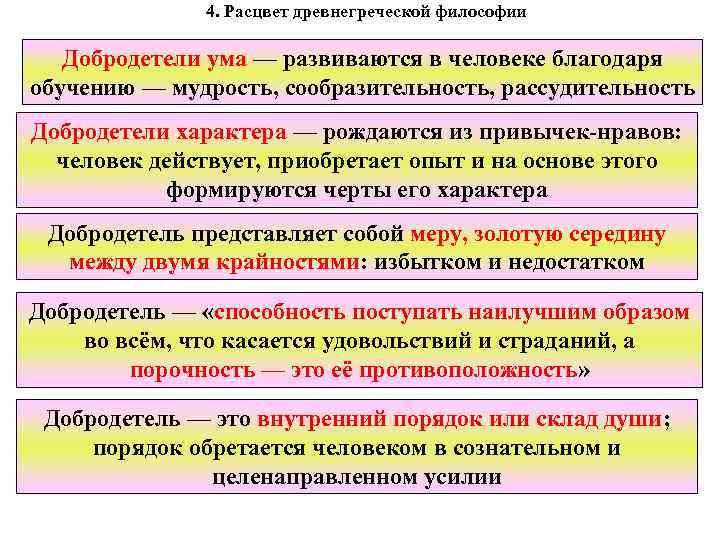 4. Расцвет древнегреческой философии

Добродетели ума — развиваются в человеке благодаря обучению — мудрость, сообразительность, рассудительность

Добродетели характера — рождаются из привычек-нравов: человек действует, приобретает опыт и на основе этого формируются черты его характера

Добродетель представляет собой меру, золотую середину между двумя крайностями: избытком и недостатком

Добродетель — «способность поступать наилучшим образом во всём, что касается удовольствий и страданий, а порочность — это её противоположность»

Добродетель — это внутренний порядок или склад души; порядок обретается человеком в сознательном и целенаправленном усилии